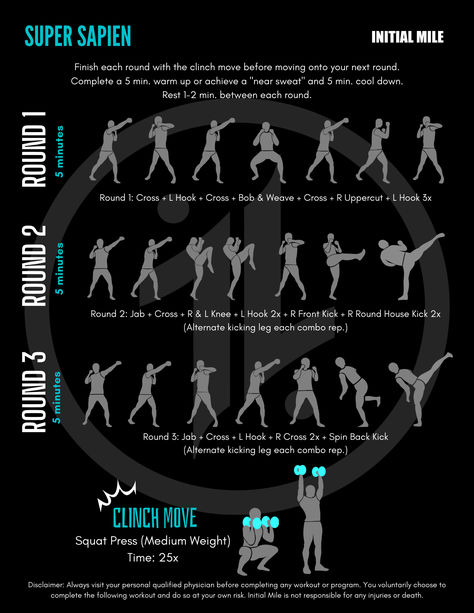 SUPER SAPIEN

INITIAL MILE

Finish each round with the clinch move before moving onto your next round.
Complete a 5 min. warm up or achieve a "near sweat" and 5 min. cool down.
Rest 1-2 min. between each round.

ROUND 1
5 minutes

Round 1: Cross + L Hook + Cross + Bob & Weave + Cross + R Uppercut + L Hook 3x

ROUND 2
5 minutes

Round 2: Jab + Cross + R & L Knee + L Hook 2x + R Front Kick + R Round House Kick 2x
(Alternate kicking leg each combo rep.)

ROUND 3
5 minutes

Round 3: Jab + Cross + L Hook + R Cross 2x + Spin Back Kick
(Alternate kicking leg each combo rep.)

CLINCH MOVE
Squat Press (Medium Weight)
Time: 25x

Disclaimer: Always visit your personal qualified physician before completing any workout or program. You voluntarily choose to complete the following workout and do so at your own risk. Initial Mile is not responsible for any injuries or death.